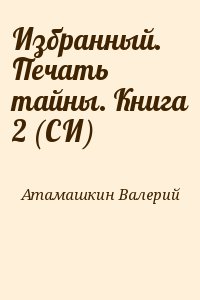 Избранный. Печать тайны. Книга 2 (СИ)

Атамашкин Валерий